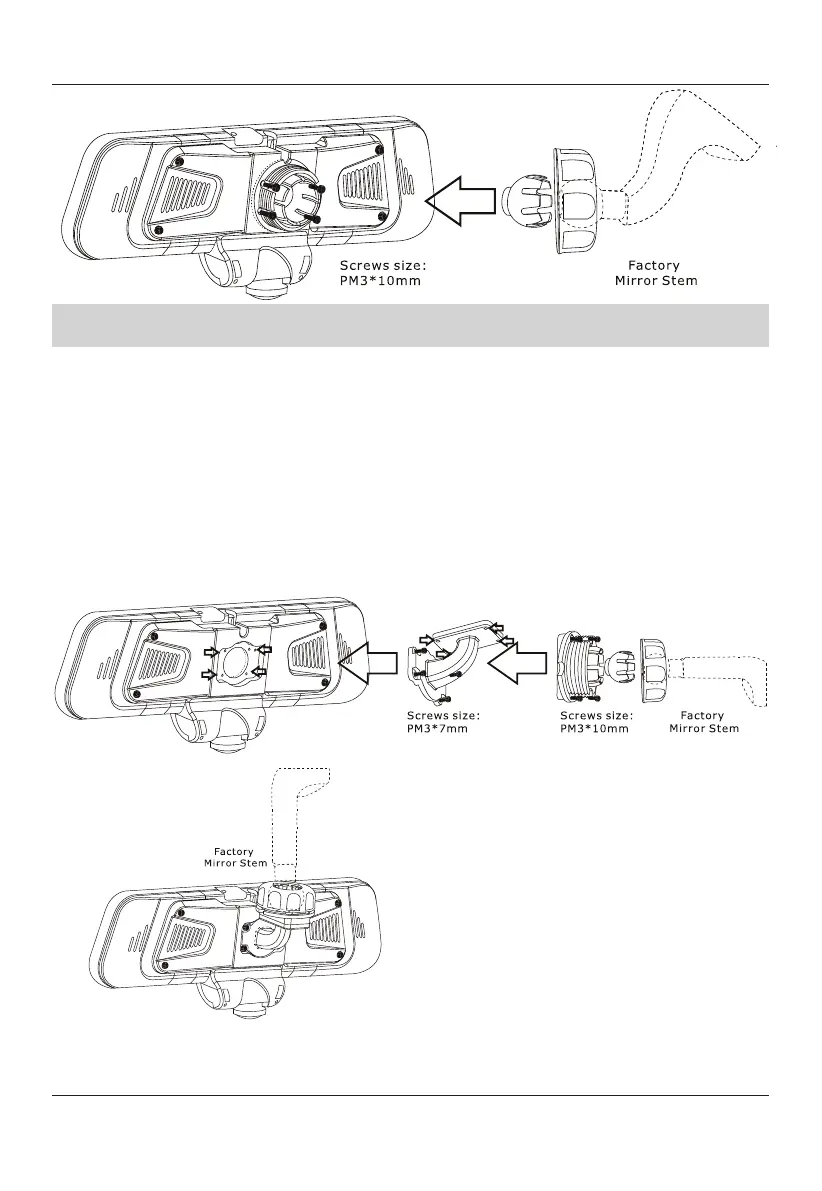 Screws size:
PM3*10mm

Factory
Mirror Stem

Screws size:
PM3*7mm

Screws size:
PM3*10mm

Factory
Mirror Stem

Factory
Mirror Stem